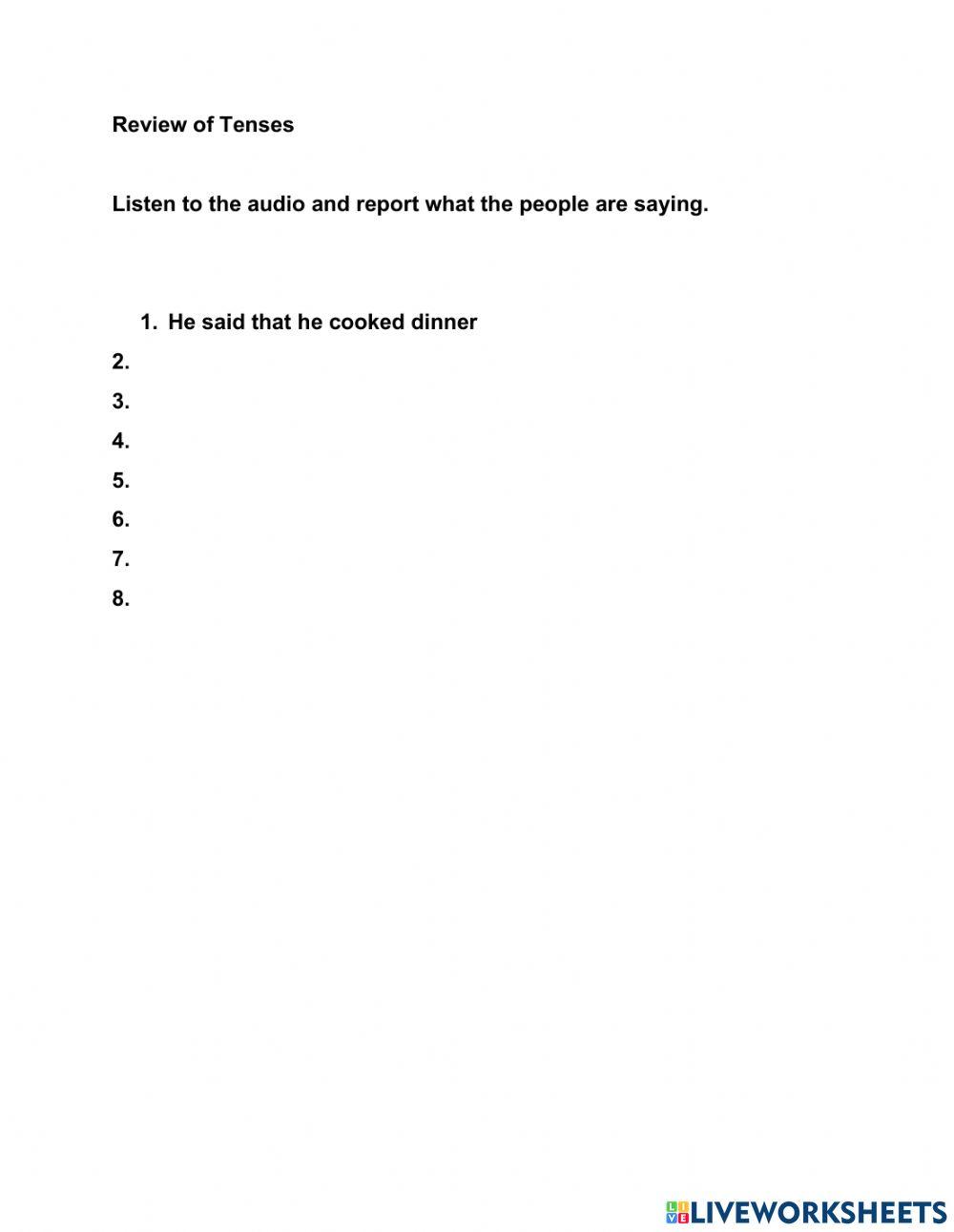 Review of Tenses

Listen to the audio and report what the people are saying.

1. He said that he cooked dinner
2.
3.
4.
5.
6.
7.
8.

LIVEWORKSHEETS